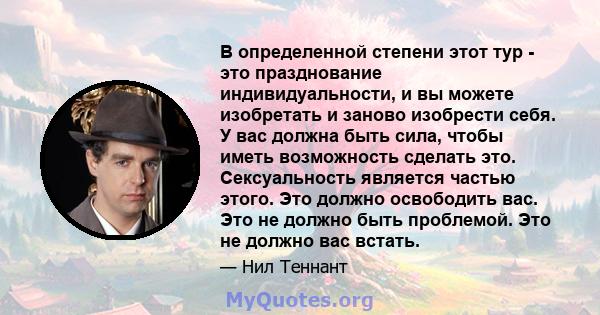 В определенной степени этот тур - это празднование индивидуальности, и вы можете изобретать и заново изобрести себя. У вас должна быть сила, чтобы иметь возможность сделать это. Сексуальность является частью этого. Это должно освободить вас. Это не должно быть проблемой. Это не должно вас встать.

— Нил Теннант

MyQuotes.org